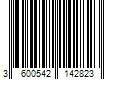 3 600542 142823